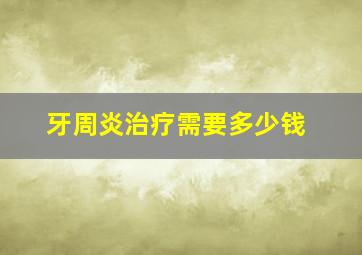 牙周炎治疗需要多少钱